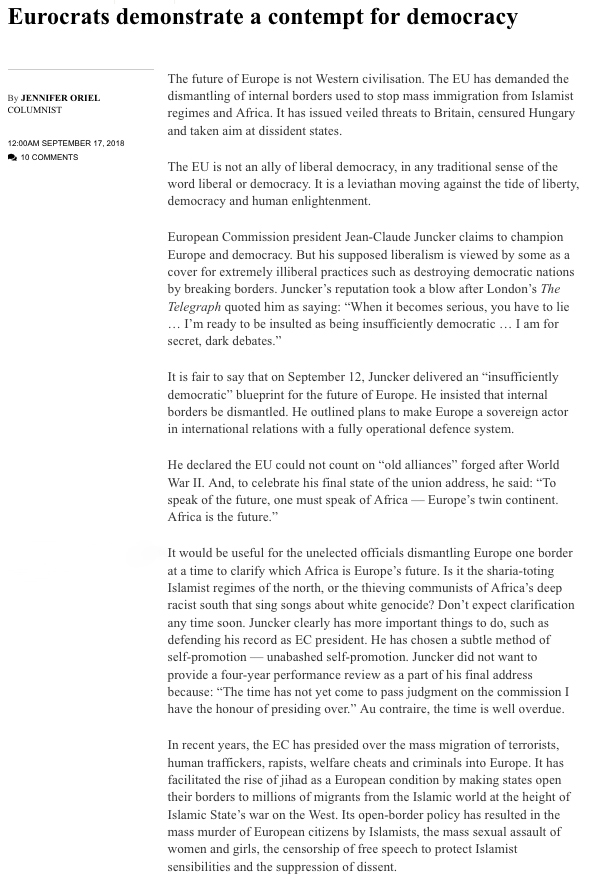 Eurocrats demonstrate a contempt for democracy

By JENNIFER ORIEL
COLUMNIST

12:00AM SEPTEMBER 17, 2018
10 COMMENTS

The future of Europe is not Western civilisation. The EU has demanded the dismantling of internal borders used to stop mass immigration from Islamist regimes and Africa. It has issued veiled threats to Britain, censured Hungary and taken aim at dissident states.

The EU is not an ally of liberal democracy, in any traditional sense of the word liberal or democracy. It is a leviathan moving against the tide of liberty, democracy and human enlightenment.

European Commission president Jean-Claude Juncker claims to champion Europe and democracy. But his supposed liberalism is viewed by some as a cover for extremely illiberal practices such as destroying democratic nations by breaking borders. Juncker's reputation took a blow after London's The Telegraph quoted him as saying: "When it becomes serious, you have to lie … I'm ready to be insulted as being insufficiently democratic … I am for secret, dark debates."

It is fair to say that on September 12, Juncker delivered an "insufficiently democratic" blueprint for the future of Europe. He insisted that internal borders be dismantled. He outlined plans to make Europe a sovereign actor in international relations with a fully operational defence system.

He declared the EU could not count on "old alliances" forged after World War II. And, to celebrate his final state of the union address, he said: "To speak of the future, one must speak of Africa — Europe's twin continent. Africa is the future."

It would be useful for the unelected officials dismantling Europe one border at a time to clarify which Africa is Europe's future. Is it the sharia-toting Islamist regimes of the north, or the thieving communists of Africa's deep racist south that sing songs about white genocide? Don't expect clarification any time soon. Juncker clearly has more important things to do, such as defending his record as EC president. He has chosen a subtle method of self-promotion — unabashed self-promotion. Juncker did not want to provide a four-year performance review as a part of his final address because: "The time has not yet come to pass judgment on the commission I have the honour of presiding over." Au contraire, the time is well overdue.

In recent years, the EC has presided over the mass migration of terrorists, human traffickers, rapists, welfare cheats and criminals into Europe. It has facilitated the rise of jihad as a European condition by making states open their borders to millions of migrants from the Islamic world at the height of Islamic State's war on the West. Its open-border policy has resulted in the mass murder of European citizens by Islamists, the mass sexual assault of women and girls, the censorship of free speech to protect Islamist sensibilities and the suppression of dissent.